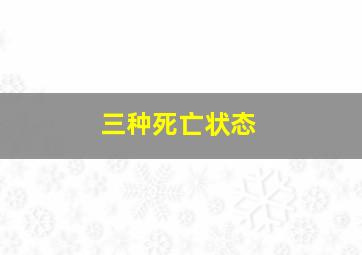 三种死亡状态